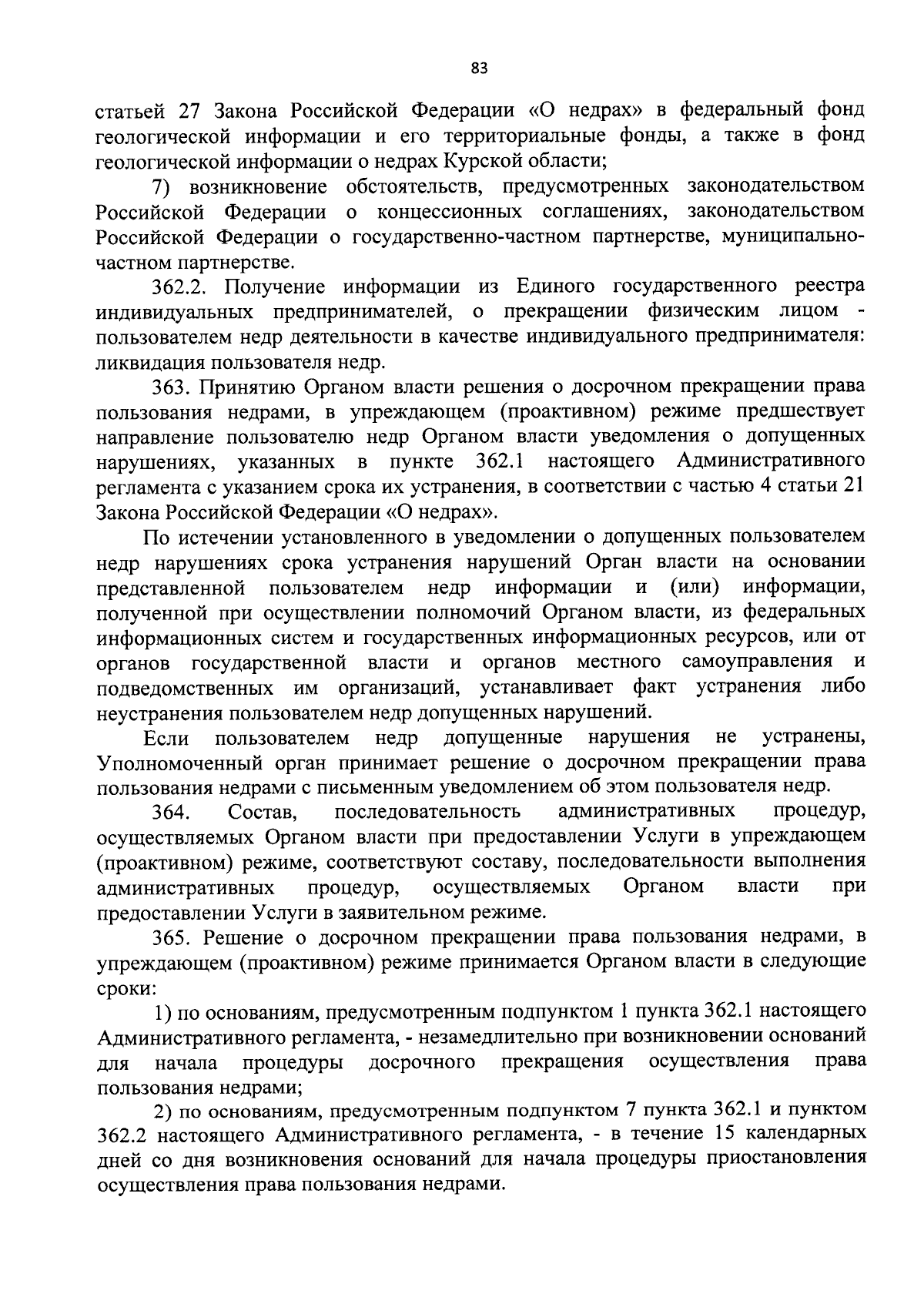 83

статьей 27 Закона Российской Федерации «О недрах» в федеральный фонд геологической информации и его территориальные фонды, а также в фонд геологической информации о недрах Курской области;

7) возникновение обстоятельств, предусмотренных законодательством Российской Федерации о концессионных соглашениях, законодательством Российской Федерации о государственно-частном партнерстве, муниципально-частном партнерстве.

362.2. Получение информации из Единого государственного реестра индивидуальных предпринимателей, о прекращении физическим лицом - пользователем недр деятельности в качестве индивидуального предпринимателя: ликвидация пользователя недр.

363. Принятию Органом власти решения о досрочном прекращении права пользования недрами, в упреждающем (проактивном) режиме предшествует направление пользователю недр Органом власти уведомления о допущенных нарушениях, указанных в пункте 362.1 настоящего Административного регламента с указанием срока их устранения, в соответствии с частью 4 статьи 21 Закона Российской Федерации «О недрах».

По истечении установленного в уведомлении о допущенных пользователем недр нарушениях срока устранения нарушений Орган власти на основании представленной пользователем недр информации и (или) информации, полученной при осуществлении полномочий Органом власти, из федеральных информационных систем и государственных информационных ресурсов, или от органов государственной власти и органов местного самоуправления и подведомственных им организаций, устанавливает факт устранения либо неустранения пользователем недр допущенных нарушений.

Если пользователем недр допущенные нарушения не устранены, Уполномоченный орган принимает решение о досрочном прекращении права пользования недрами с письменным уведомлением об этом пользователя недр.

364. Состав, последовательность административных процедур, осуществляемых Органом власти при предоставлении Услуги в упреждающем (проактивном) режиме, соответствуют составу, последовательности выполнения административных процедур, осуществляемых Органом власти при предоставлении Услуги в заявительном режиме.

365. Решение о досрочном прекращении права пользования недрами, в упреждающем (проактивном) режиме принимается Органом власти в следующие сроки:

1) по основаниям, предусмотренным подпунктом 1 пункта 362.1 настоящего Административного регламента, - незамедлительно при возникновении оснований для начала процедуры досрочного прекращения осуществления права пользования недрами;

2) по основаниям, предусмотренным подпунктом 7 пункта 362.1 и пунктом 362.2 настоящего Административного регламента, - в течение 15 календарных дней со дня возникновения оснований для начала процедуры приостановления осуществления права пользования недрами.